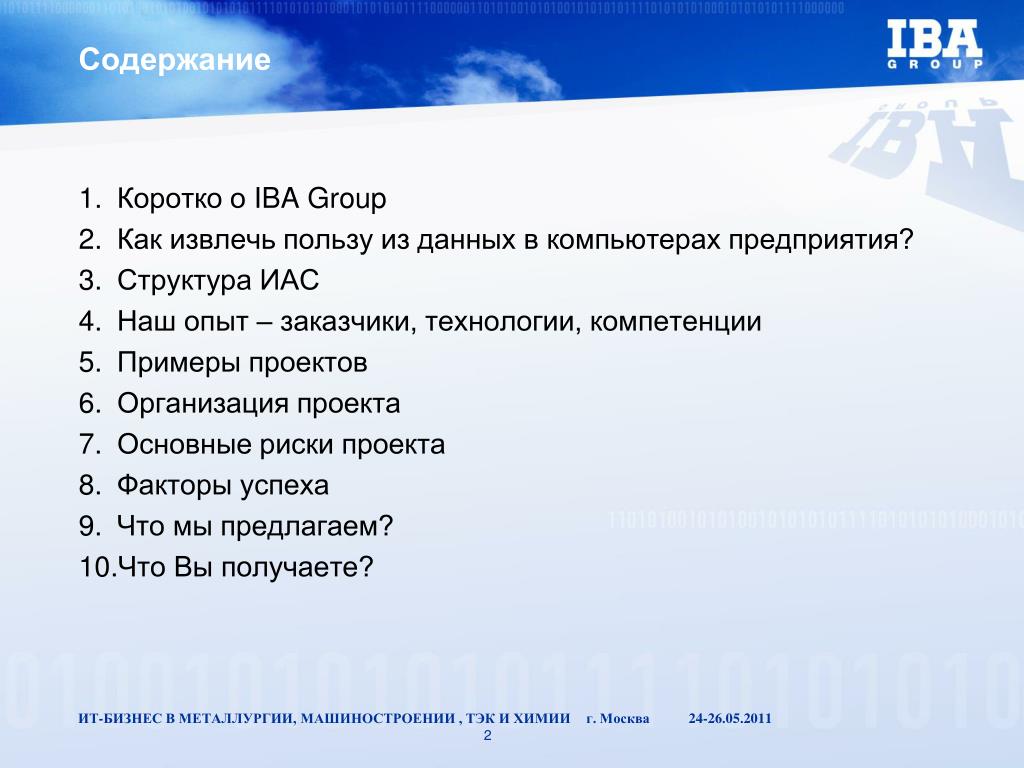 Содержание

IBA
GROUP

1. Коротко о IBA Group
2. Как извлечь пользу из данных в компьютерах предприятия?
3. Структура ИАС
4. Наш опыт – заказчики, технологии, компетенции
5. Примеры проектов
6. Организация проекта
7. Основные риски проекта
8. Факторы успеха
9. Что мы предлагаем?
10.Что Вы получаете?

ИТ-БИЗНЕС В МЕТАЛЛУРГИИ, МАШИНОСТРОЕНИИ , ТЭК И ХИМИИ г. Москва 24-26.05.2011
2